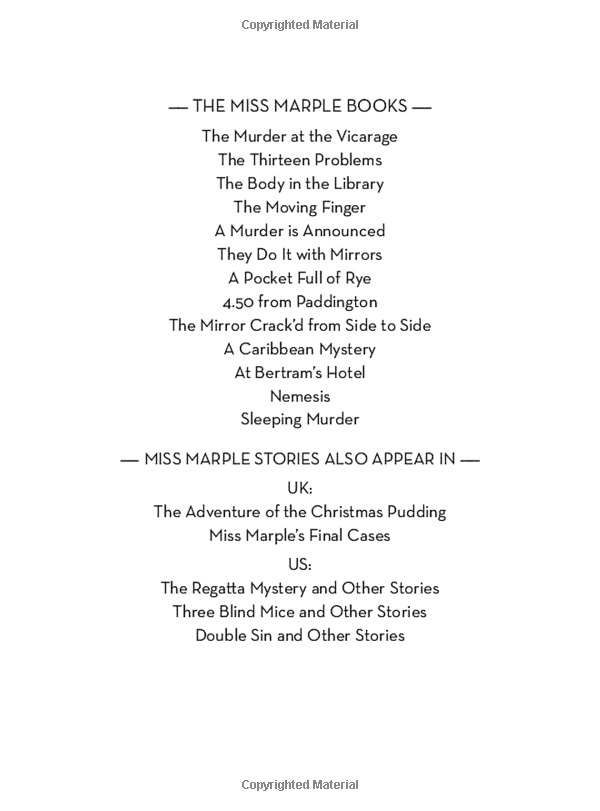 Copyrighted Material

— THE MISS MARPLE BOOKS —

The Murder at the Vicarage
The Thirteen Problems
The Body in the Library
The Moving Finger
A Murder is Announced
They Do It with Mirrors
A Pocket Full of Rye
4.50 from Paddington
The Mirror Crack'd from Side to Side
A Caribbean Mystery
At Bertram's Hotel
Nemesis
Sleeping Murder

— MISS MARPLE STORIES ALSO APPEAR IN —

UK:
The Adventure of the Christmas Pudding
Miss Marple's Final Cases

US:
The Regatta Mystery and Other Stories
Three Blind Mice and Other Stories
Double Sin and Other Stories

Copyrighted Material